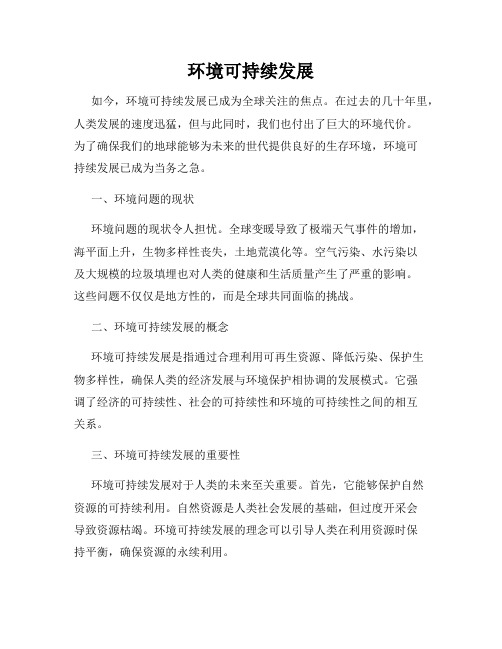 环境可持续发展

如今，环境可持续发展已成为全球关注的焦点。在过去的几十年里，人类发展的速度迅猛，但与此同时，我们也付出了巨大的环境代价。为了确保我们的地球能够为未来的世代提供良好的生存环境，环境可持续发展已成为当务之急。

一、环境问题的现状

环境问题的现状令人担忧。全球变暖导致了极端天气事件的增加，海平面上升，生物多样性丧失，土地荒漠化等。空气污染、水污染以及大规模的垃圾填埋也对人类的健康和生活质量产生了严重的影响。这些问题不仅仅是地方性的，而是全球共同面临的挑战。

二、环境可持续发展的概念

环境可持续发展是指通过合理利用可再生资源、降低污染、保护生物多样性，确保人类的经济发展与环境保护相协调的发展模式。它强调了经济的可持续性、社会的可持续性和环境的可持续性之间的相互关系。

三、环境可持续发展的重要性

环境可持续发展对于人类的未来至关重要。首先，它能够保护自然资源的可持续利用。自然资源是人类社会发展的基础，但过度开采会导致资源枯竭。环境可持续发展的理念可以引导人类在利用资源时保持平衡，确保资源的永续利用。